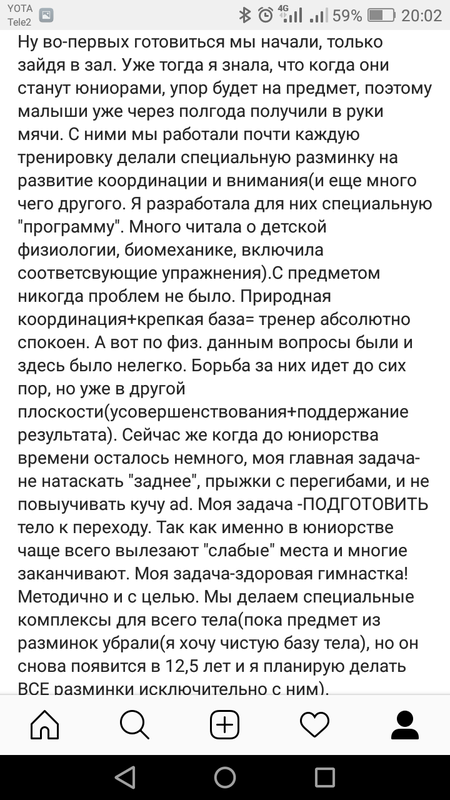 YOTA
Tele2
4G 59% 20:02

Ну во-первых готовиться мы начали, только зайдя в зал. Уже тогда я знала, что когда они станут юниорами, упор будет на предмет, поэтому малыши уже через полгода получили в руки мячи. С ними мы работали почти каждую тренировку делали специальную разминку на развитие координации и внимания(и еще много чего другого. Я разработала для них специальную "программу". Много читала о детской физиологии, биомеханике, включила соответсвующие упражнения).С предметом никогда проблем не было. Природная координация+крепкая база= тренер абсолютно спокоен. А вот по физ. данным вопросы были и здесь было нелегко. Борьба за них идет до сих пор, но уже в другой плоскости(усовершенствования+поддержание результата). Сейчас же когда до юниорства времени осталось немного, моя главная задача- не натаскать "заднее", прыжки с перегибами, и не повыучивать кучу ad. Моя задача -ПОДГОТОВИТЬ тело к переходу. Так как именно в юниорстве чаще всего вылезают "слабые" места и многие заканчивают. Моя задача-здоровая гимнастка! Методично и с целью. Мы делаем специальные комплексы для всего тела(пока предмет из разминок убрали(я хочу чистую базу тела), но он снова появится в 12,5 лет и я планирую делать ВСЕ разминки исключительно с ним).